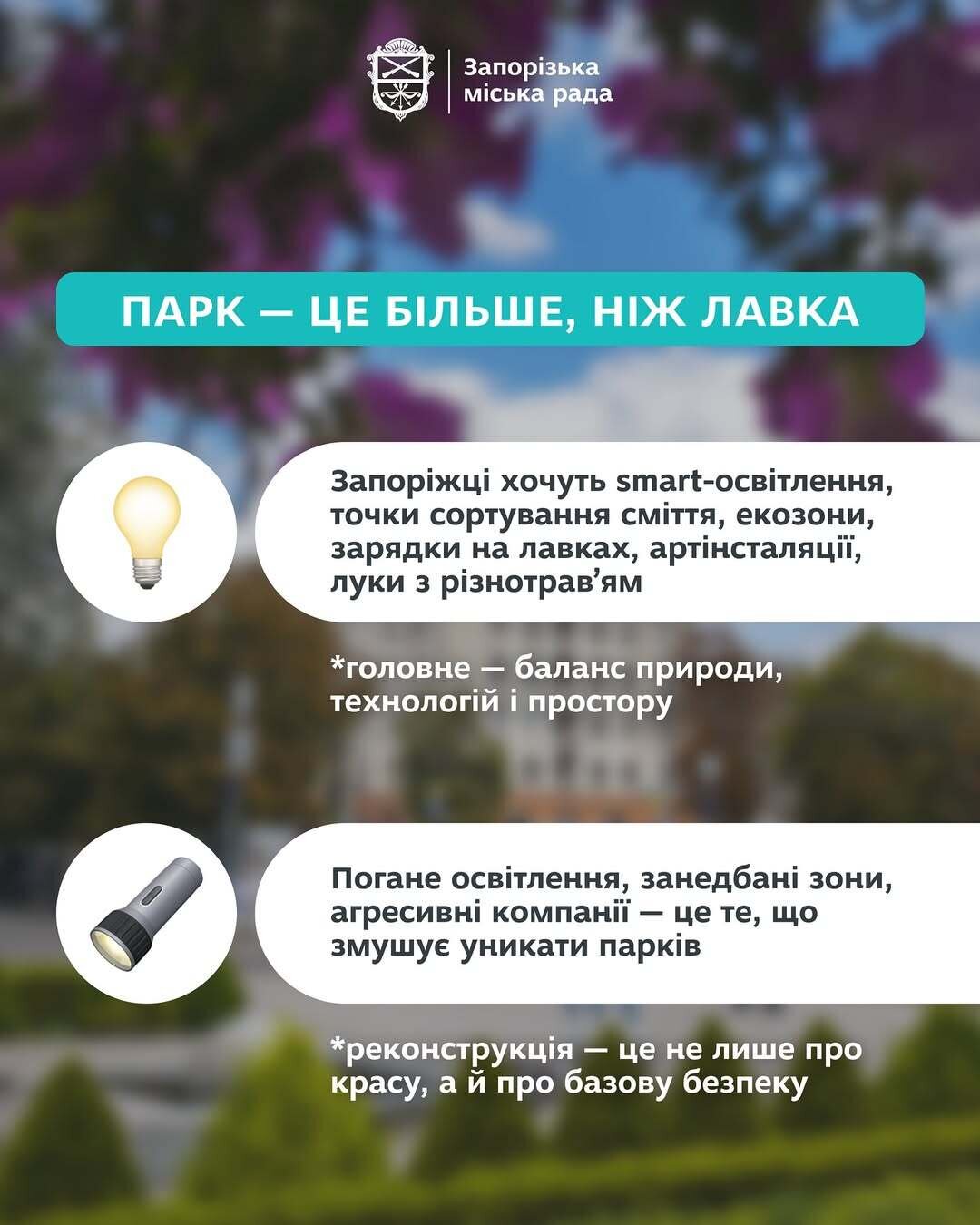 Запорізька міська рада

ПАРК — ЦЕ БІЛЬШЕ, НІЖ ЛАВКА

Запоріжці хочуть smart-освітлення, точки сортування сміття, екозони, зарядки на лавках, артінсталяції, луки з різнотрав'ям

*головне — баланс природи, технологій і простору

Погане освітлення, занедбані зони, агресивні компанії — це те, що змушує уникати парків

*реконструкція — це не лише про красу, а й про базову безпеку